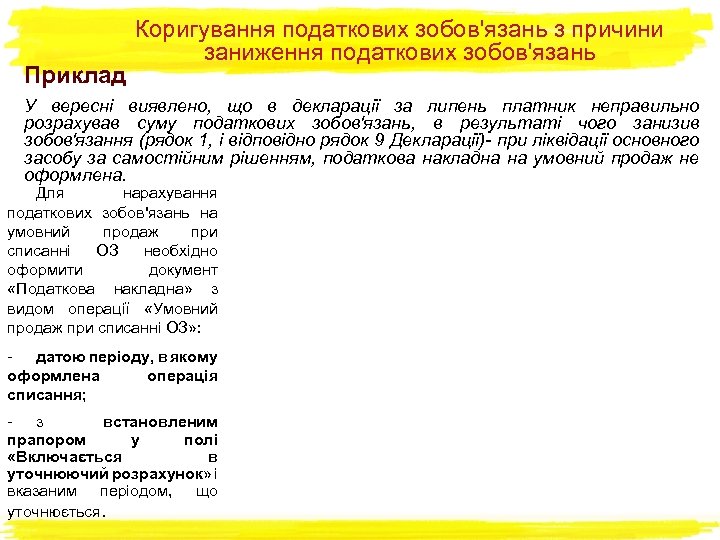 Коригування податкових зобов'язань з причини заниження податкових зобов'язань

Приклад

У вересні виявлено, що в декларації за липень платник неправильно розрахував суму податкових зобов'язань, в результаті чого занизив зобов'язання (рядок 1, і відповідно рядок 9 Декларації)- при ліквідації основного засобу за самостійним рішенням, податкова накладна на умовний продаж не оформлена.

Для нарахування податкових зобов'язань на умовний продаж при списанні ОЗ необхідно оформити документ «Податкова накладна» з видом операції «Умовний продаж при списанні ОЗ»:

- датою періоду, в якому оформлена операція списання;

- з встановленим прапором у полі «Включається в уточнюючий розрахунок» і вказаним періодом, що уточнюється.